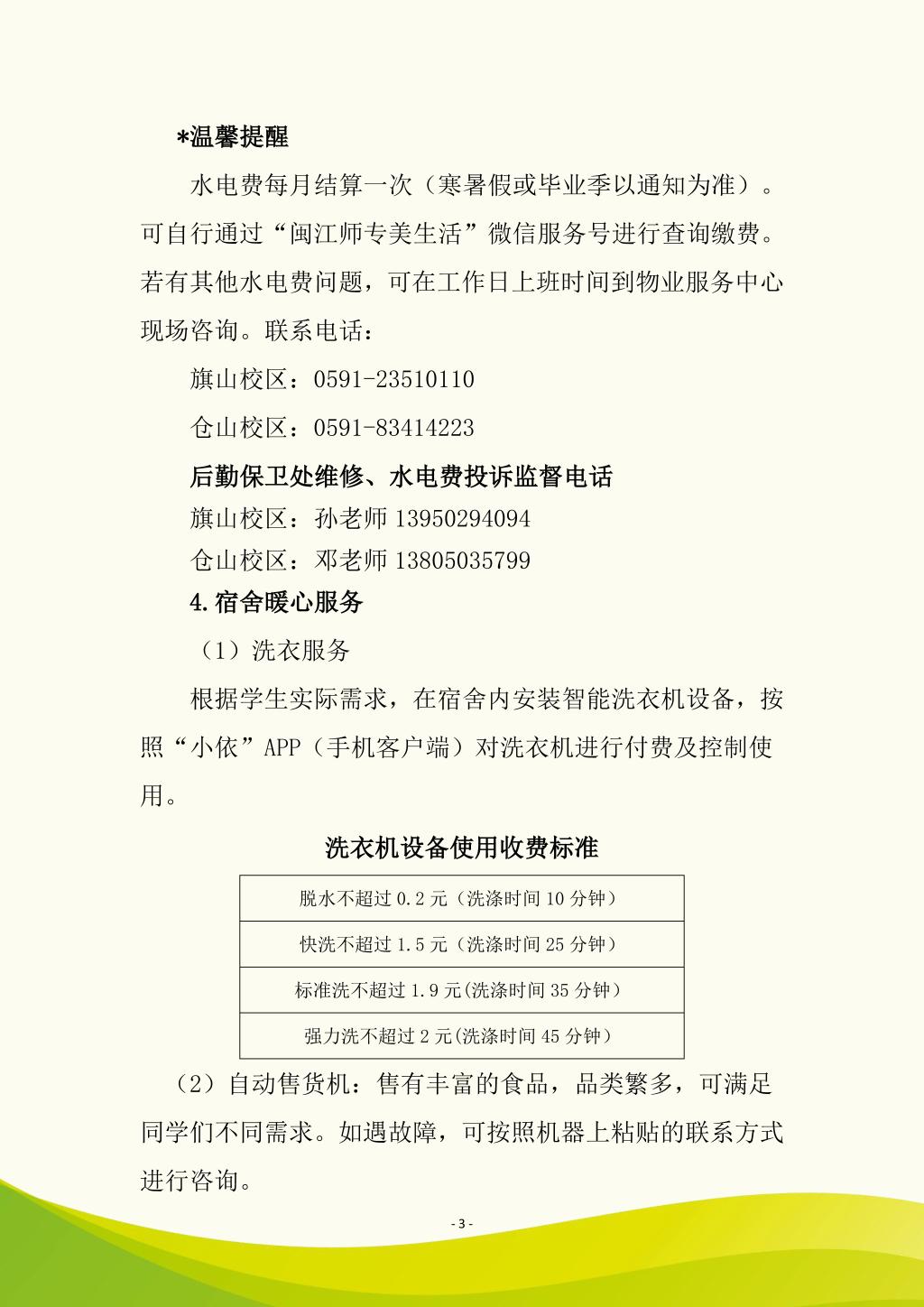 *温馨提醒

水电费每月结算一次（寒暑假或毕业季以通知为准）。可自行通过“闽江师专美生活”微信服务号进行查询缴费。若有其他水电费问题，可在工作日上班时间到物业服务中心现场咨询。联系电话：

旗山校区：0591-23510110

仓山校区：0591-83414223

后勤保卫处维修、水电费投诉监督电话

旗山校区：孙老师 13950294094

仓山校区：邓老师 13805035799

4.宿舍暖心服务

（1）洗衣服务

根据学生实际需求，在宿舍内安装智能洗衣机设备，按照“小依”APP（手机客户端）对洗衣机进行付费及控制使用。

洗衣机设备使用收费标准

| 脱水不超过 0.2 元（洗涤时间 10 分钟） |
|---|
| 快洗不超过 1.5 元（洗涤时间 25 分钟） |
| 标准洗不超过 1.9 元(洗涤时间 35 分钟） |
| 强力洗不超过 2 元(洗涤时间 45 分钟） |

（2）自动售货机：售有丰富的食品，品类繁多，可满足同学们不同需求。如遇故障，可按照机器上粘贴的联系方式进行咨询。

- 3 -